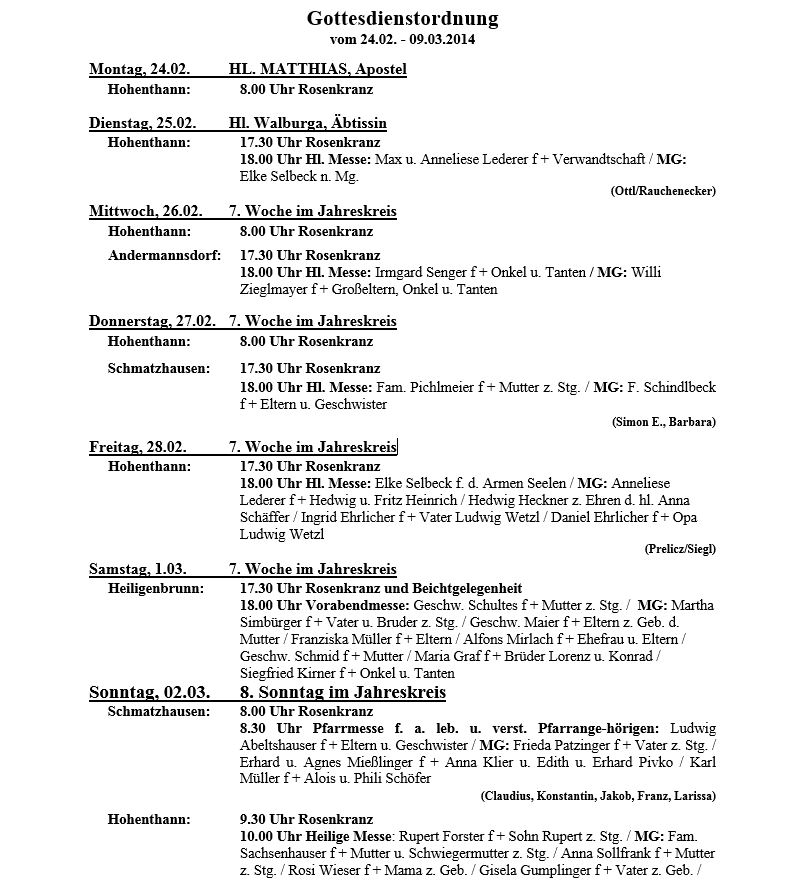 Gottesdienstordnung
vom 24.02. - 09.03.2014

Montag, 24.02. HL. MATTHIAS, Apostel
Hohenthann: 8.00 Uhr Rosenkranz

Dienstag, 25.02. Hl. Walburga, Äbtissin
Hohenthann: 17.30 Uhr Rosenkranz
18.00 Uhr Hl. Messe: Max u. Anneliese Lederer f + Verwandtschaft / MG: Elke Selbeck n. Mg.
(Ottl/Rauchenecker)

Mittwoch, 26.02. 7. Woche im Jahreskreis
Hohenthann: 8.00 Uhr Rosenkranz

Andermannsdorf: 17.30 Uhr Rosenkranz
18.00 Uhr Hl. Messe: Irmgard Senger f + Onkel u. Tanten / MG: Willi Zieglmayer f + Großeltern, Onkel u. Tanten

Donnerstag, 27.02. 7. Woche im Jahreskreis
Hohenthann: 8.00 Uhr Rosenkranz

Schmatzhausen: 17.30 Uhr Rosenkranz
18.00 Uhr Hl. Messe: Fam. Pichlmeier f + Mutter z. Stg. / MG: F. Schindlbeck f + Eltern u. Geschwister
(Simon E., Barbara)

Freitag, 28.02. 7. Woche im Jahreskreis
Hohenthann: 17.30 Uhr Rosenkranz
18.00 Uhr Hl. Messe: Elke Selbeck f. d. Armen Seelen / MG: Anneliese Lederer f + Hedwig u. Fritz Heinrich / Hedwig Heckner z. Ehren d. hl. Anna Schäffer / Ingrid Ehrlicher f + Vater Ludwig Wetzl / Daniel Ehrlicher f + Opa Ludwig Wetzl
(Prelicz/Siegl)

Samstag, 1.03. 7. Woche im Jahreskreis
Heiligenbrunn: 17.30 Uhr Rosenkranz und Beichtgelegenheit
18.00 Uhr Vorabendmesse: Geschw. Schultes f + Mutter z. Stg. / MG: Martha Simbürger f + Vater u. Bruder z. Stg. / Geschw. Maier f + Eltern z. Geb. d. Mutter / Franziska Müller f + Eltern / Alfons Mirlach f + Ehefrau u. Eltern / Geschw. Schmid f + Mutter / Maria Graf f + Brüder Lorenz u. Konrad / Siegfried Kirner f + Onkel u. Tanten

Sonntag, 02.03. 8. Sonntag im Jahreskreis
Schmatzhausen: 8.00 Uhr Rosenkranz
8.30 Uhr Pfarrmesse f. a. leb. u. verst. Pfarrange-hörigen: Ludwig Abeltshauser f + Eltern u. Geschwister / MG: Frieda Patzinger f + Vater z. Stg. / Erhard u. Agnes Mießlinger f + Anna Klier u. Edith u. Erhard Pivko / Karl Müller f + Alois u. Phili Schöfer
(Claudius, Konstantin, Jakob, Franz, Larissa)

Hohenthann: 9.30 Uhr Rosenkranz
10.00 Uhr Heilige Messe: Rupert Forster f + Sohn Rupert z. Stg. / MG: Fam. Sachsenhauser f + Mutter u. Schwiegermutter z. Stg. / Anna Sollfrank f + Mutter z. Stg. / Rosi Wieser f + Mama z. Geb. / Gisela Gumplinger f + Vater z. Geb. /